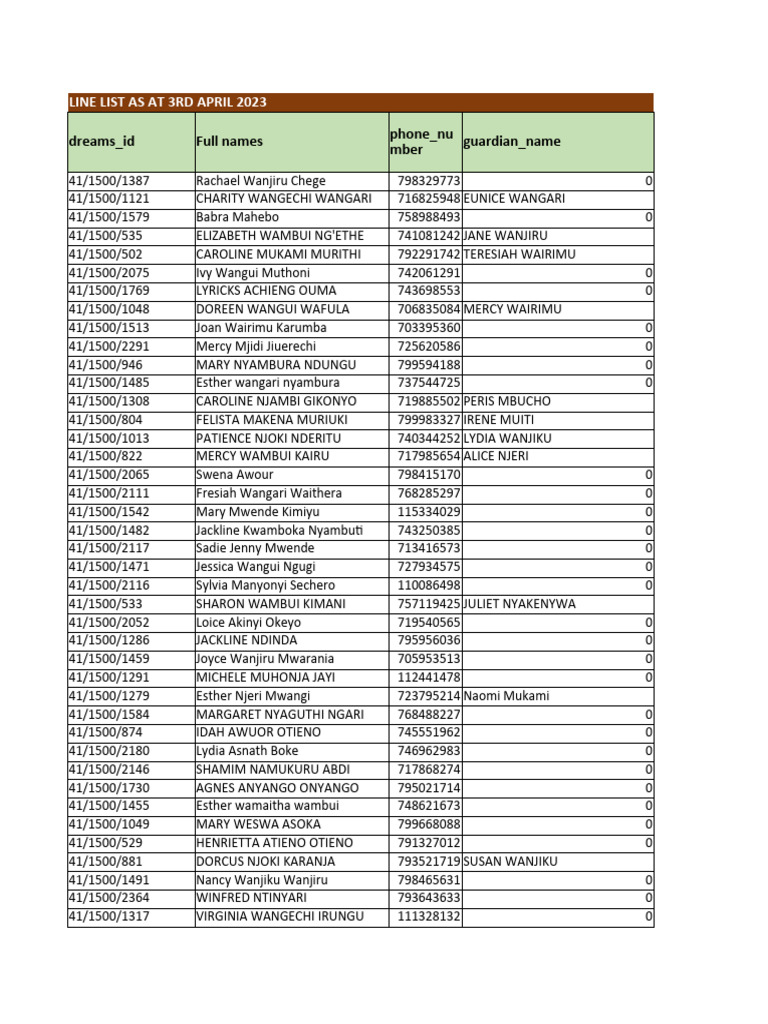 LINE LIST AS AT 3RD APRIL 2023

| dreams_id | Full names | phone_number | guardian_name |
|---|---|---|---|
| 41/1500/1387 | Rachael Wanjiru Chege | 798329773 | 0 |
| 41/1500/1121 | CHARITY WANGECHI WANGARI | 716825948 | EUNICE WANGARI |
| 41/1500/1579 | Babra Mahebo | 758988493 | 0 |
| 41/1500/535 | ELIZABETH WAMBUI NG'ETHE | 741081242 | JANE WANJIRU |
| 41/1500/502 | CAROLINE MUKAMI MURITHI | 792291742 | TERESIAH WAIRIMU |
| 41/1500/2075 | Ivy Wangui Muthoni | 742061291 | 0 |
| 41/1500/1769 | LYRICKS ACHIENG OUMA | 743698553 | 0 |
| 41/1500/1048 | DOREEN WANGUI WAFULA | 706835084 | MERCY WAIRIMU |
| 41/1500/1513 | Joan Wairimu Karumba | 703395360 | 0 |
| 41/1500/2291 | Mercy Mjidi Jiuerechi | 725620586 | 0 |
| 41/1500/946 | MARY NYAMBURA NDUNGU | 799594188 | 0 |
| 41/1500/1485 | Esther wangari nyambura | 737544725 | 0 |
| 41/1500/1308 | CAROLINE NJAMBI GIKONYO | 719885502 | PERIS MBUCHO |
| 41/1500/804 | FELISTA MAKENA MURIUKI | 799983327 | IRENE MUITI |
| 41/1500/1013 | PATIENCE NJOKI NDERITU | 740344252 | LYDIA WANJIKU |
| 41/1500/822 | MERCY WAMBUI KAIRU | 717985654 | ALICE NJERI |
| 41/1500/2065 | Swena Awour | 798415170 | 0 |
| 41/1500/2111 | Fresiah Wangari Waithera | 768285297 | 0 |
| 41/1500/1542 | Mary Mwende Kimiyu | 115334029 | 0 |
| 41/1500/1482 | Jackline Kwamboka Nyambuti | 743250385 | 0 |
| 41/1500/2117 | Sadie Jenny Mwende | 713416573 | 0 |
| 41/1500/1471 | Jessica Wangui Ngugi | 727934575 | 0 |
| 41/1500/2116 | Sylvia Manyonyi Sechero | 110086498 | 0 |
| 41/1500/533 | SHARON WAMBUI KIMANI | 757119425 | JULIET NYAKENYWA |
| 41/1500/2052 | Loice Akinyi Okeyo | 719540565 | 0 |
| 41/1500/1286 | JACKLINE NDINDA | 795956036 | 0 |
| 41/1500/1459 | Joyce Wanjiru Mwarania | 705953513 | 0 |
| 41/1500/1291 | MICHELE MUHONJA JAYI | 112441478 | 0 |
| 41/1500/1279 | Esther Njeri Mwangi | 723795214 | Naomi Mukami |
| 41/1500/1584 | MARGARET NYAGUTHI NGARI | 768488227 | 0 |
| 41/1500/874 | IDAH AWUOR OTIENO | 745551962 | 0 |
| 41/1500/2180 | Lydia Asnath Boke | 746962983 | 0 |
| 41/1500/2146 | SHAMIM NAMUKURU ABDI | 717868274 | 0 |
| 41/1500/1730 | AGNES ANYANGO ONYANGO | 795021714 | 0 |
| 41/1500/1455 | Esther wamaitha wambui | 748621673 | 0 |
| 41/1500/1049 | MARY WESWA ASOKA | 799668088 | 0 |
| 41/1500/529 | HENRIETTA ATIENO OTIENO | 791327012 | 0 |
| 41/1500/881 | DORCUS NJOKI KARANJA | 793521719 | SUSAN WANJIKU |
| 41/1500/1491 | Nancy Wanjiku Wanjiru | 798465631 | 0 |
| 41/1500/2364 | WINFRED NTINYARI | 793643633 | 0 |
| 41/1500/1317 | VIRGINIA WANGECHI IRUNGU | 111328132 | 0 |